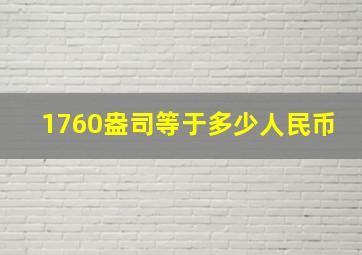 1760盎司等于多少人民币